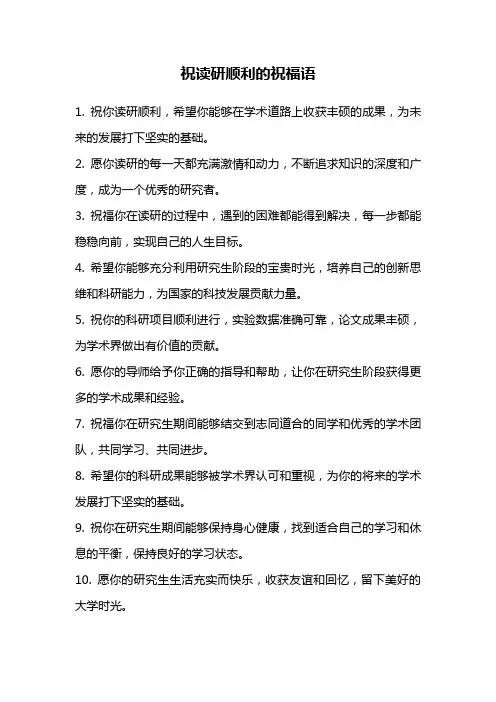 祝读研顺利的祝福语

1. 祝你读研顺利，希望你能够在学术道路上收获丰硕的成果，为未来的发展打下坚实的基础。

2. 愿你读研的每一天都充满激情和动力，不断追求知识的深度和广度，成为一个优秀的研究者。

3. 祝福你在读研的过程中，遇到的困难都能得到解决，每一步都能稳稳向前，实现自己的人生目标。

4. 希望你能够充分利用研究生阶段的宝贵时光，培养自己的创新思维和科研能力，为国家的科技发展贡献力量。

5. 祝你的科研项目顺利进行，实验数据准确可靠，论文成果丰硕，为学术界做出有价值的贡献。

6. 愿你的导师给予你正确的指导和帮助，让你在研究生阶段获得更多的学术成果和经验。

7. 祝福你在研究生期间能够结交到志同道合的同学和优秀的学术团队，共同学习、共同进步。

8. 希望你的科研成果能够被学术界认可和重视，为你的将来的学术发展打下坚实的基础。

9. 祝你在研究生期间能够保持身心健康，找到适合自己的学习和休息的平衡，保持良好的学习状态。

10. 愿你的研究生生活充实而快乐，收获友谊和回忆，留下美好的大学时光。